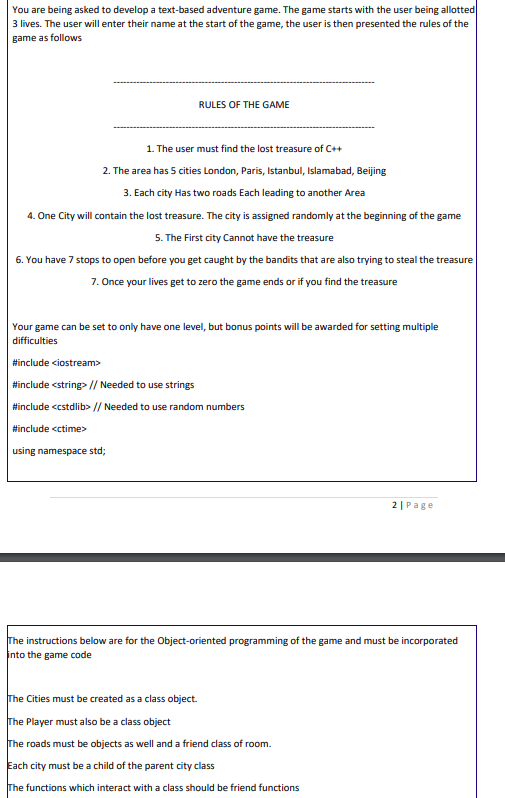 You are being asked to develop a text-based adventure game. The game starts with the user being allotted 3 lives. The user will enter their name at the start of the game, the user is then presented the rules of the game as follows

--------------------------------------------------------------------------------

RULES OF THE GAME

--------------------------------------------------------------------------------

1. The user must find the lost treasure of C++

2. The area has 5 cities London, Paris, Istanbul, Islamabad, Beijing

3. Each city Has two roads Each leading to another Area

4. One City will contain the lost treasure. The city is assigned randomly at the beginning of the game

5. The First city Cannot have the treasure

6. You have 7 stops to open before you get caught by the bandits that are also trying to steal the treasure

7. Once your lives get to zero the game ends or if you find the treasure

Your game can be set to only have one level, but bonus points will be awarded for setting multiple difficulties

#include <iostream>

#include <string> // Needed to use strings

#include <cstdlib> // Needed to use random numbers

#include <ctime>

using namespace std;

2 | Page

The instructions below are for the Object-oriented programming of the game and must be incorporated into the game code

The Cities must be created as a class object.

The Player must also be a class object

The roads must be objects as well and a friend class of room.

Each city must be a child of the parent city class

The functions which interact with a class should be friend functions